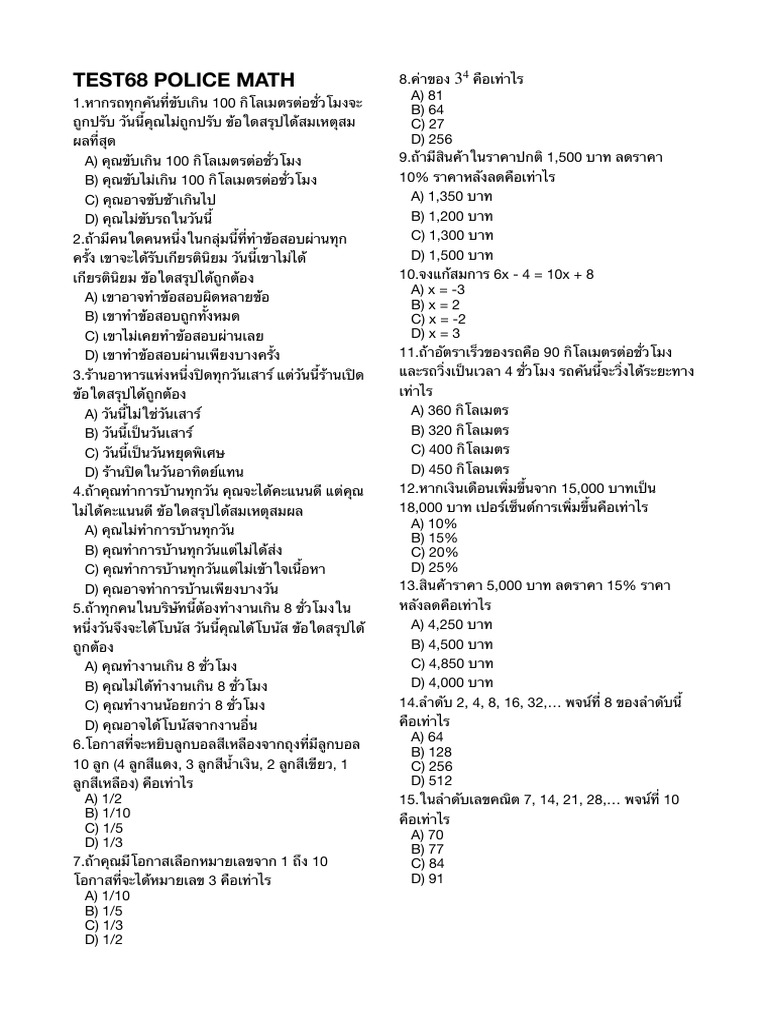 TEST68 POLICE MATH

1.หากรถทุกคันที่ขับเกิน 100 กิโลเมตรต่อชั่วโมงจะถูกปรับ วันนี้คุณไม่ถูกปรับ ข้อใดสรุปได้สมเหตุสมผลที่สุด
A) คุณขับเกิน 100 กิโลเมตรต่อชั่วโมง
B) คุณขับไม่เกิน 100 กิโลเมตรต่อชั่วโมง
C) คุณอาจขับช้าเกินไป
D) คุณไม่ขับรถในวันนี้

2.ถ้ามีคนใดคนหนึ่งในกลุ่มนี้ที่ทำข้อสอบผ่านทุกครั้ง เขาจะได้รับเกียรตินิยม วันนี้เขาไม่ได้เกียรตินิยม ข้อใดสรุปได้ถูกต้อง
A) เขาอาจทำข้อสอบผิดหลายข้อ
B) เขาทำข้อสอบถูกทั้งหมด
C) เขาไม่เคยทำข้อสอบผ่านเลย
D) เขาทำข้อสอบผ่านเพียงบางครั้ง

3.ร้านอาหารแห่งหนึ่งปิดทุกวันเสาร์ แต่วันนี้ร้านเปิด ข้อใดสรุปได้ถูกต้อง
A) วันนี้ไม่ใช่วันเสาร์
B) วันนี้เป็นวันเสาร์
C) วันนี้เป็นวันหยุดพิเศษ
D) ร้านปิดในวันอาทิตย์แทน

4.ถ้าคุณทำการบ้านทุกวัน คุณจะได้คะแนนดี แต่คุณไม่ได้คะแนนดี ข้อใดสรุปได้สมเหตุสมผล
A) คุณไม่ทำการบ้านทุกวัน
B) คุณทำการบ้านทุกวันแต่ไม่ได้ส่ง
C) คุณทำการบ้านทุกวันแต่ไม่เข้าใจเนื้อหา
D) คุณอาจทำการบ้านเพียงบางวัน

5.ถ้าทุกคนในบริษัทนี้ต้องทำงานเกิน 8 ชั่วโมงในหนึ่งวันจึงจะได้โบนัส วันนี้คุณได้โบนัส ข้อใดสรุปได้ถูกต้อง
A) คุณทำงานเกิน 8 ชั่วโมง
B) คุณไม่ได้ทำงานเกิน 8 ชั่วโมง
C) คุณทำงานน้อยกว่า 8 ชั่วโมง
D) คุณอาจได้โบนัสจากงานอื่น

6.โอกาสที่จะหยิบลูกบอลสีเหลืองจากถุงที่มีลูกบอล 10 ลูก (4 ลูกสีแดง, 3 ลูกสีน้ำเงิน, 2 ลูกสีเขียว, 1 ลูกสีเหลือง) คือเท่าไร
A) 1/2
B) 1/10
C) 1/5
D) 1/3

7.ถ้าคุณมีโอกาสเลือกหมายเลขจาก 1 ถึง 10 โอกาสที่จะได้หมายเลข 3 คือเท่าไร
A) 1/10
B) 1/5
C) 1/3
D) 1/2

8.ค่าของ $3^4$ คือเท่าไร
A) 81
B) 64
C) 27
D) 256

9.ถ้ามีสินค้าในราคาปกติ 1,500 บาท ลดราคา 10% ราคาหลังลดคือเท่าไร
A) 1,350 บาท
B) 1,200 บาท
C) 1,300 บาท
D) 1,500 บาท

10.จงแก้สมการ 6x - 4 = 10x + 8
A) x = -3
B) x = 2
C) x = -2
D) x = 3

11.ถ้าอัตราเร็วของรถคือ 90 กิโลเมตรต่อชั่วโมง และรถวิ่งเป็นเวลา 4 ชั่วโมง รถคันนี้จะวิ่งได้ระยะทางเท่าไร
A) 360 กิโลเมตร
B) 320 กิโลเมตร
C) 400 กิโลเมตร
D) 450 กิโลเมตร

12.หากเงินเดือนเพิ่มขึ้นจาก 15,000 บาทเป็น 18,000 บาท เปอร์เซ็นต์การเพิ่มขึ้นคือเท่าไร
A) 10%
B) 15%
C) 20%
D) 25%

13.สินค้าราคา 5,000 บาท ลดราคา 15% ราคาหลังลดคือเท่าไร
A) 4,250 บาท
B) 4,500 บาท
C) 4,850 บาท
D) 4,000 บาท

14.ลำดับ 2, 4, 8, 16, 32,... พจน์ที่ 8 ของลำดับนี้คือเท่าไร
A) 64
B) 128
C) 256
D) 512

15.ในลำดับเลขคณิต 7, 14, 21, 28,... พจน์ที่ 10 คือเท่าไร
A) 70
B) 77
C) 84
D) 91